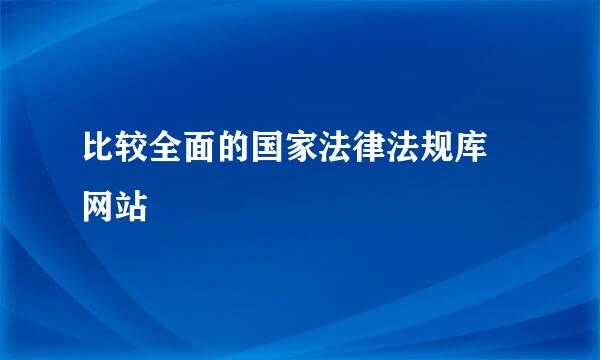 比较全面的国家法律法规库网站